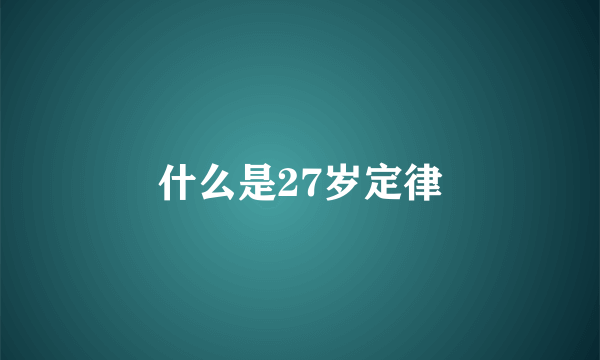 什么是27岁定律